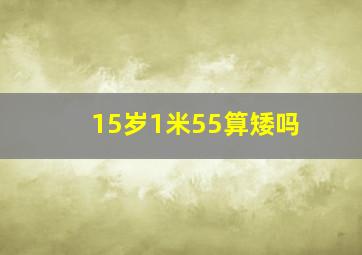 15岁1米55算矮吗